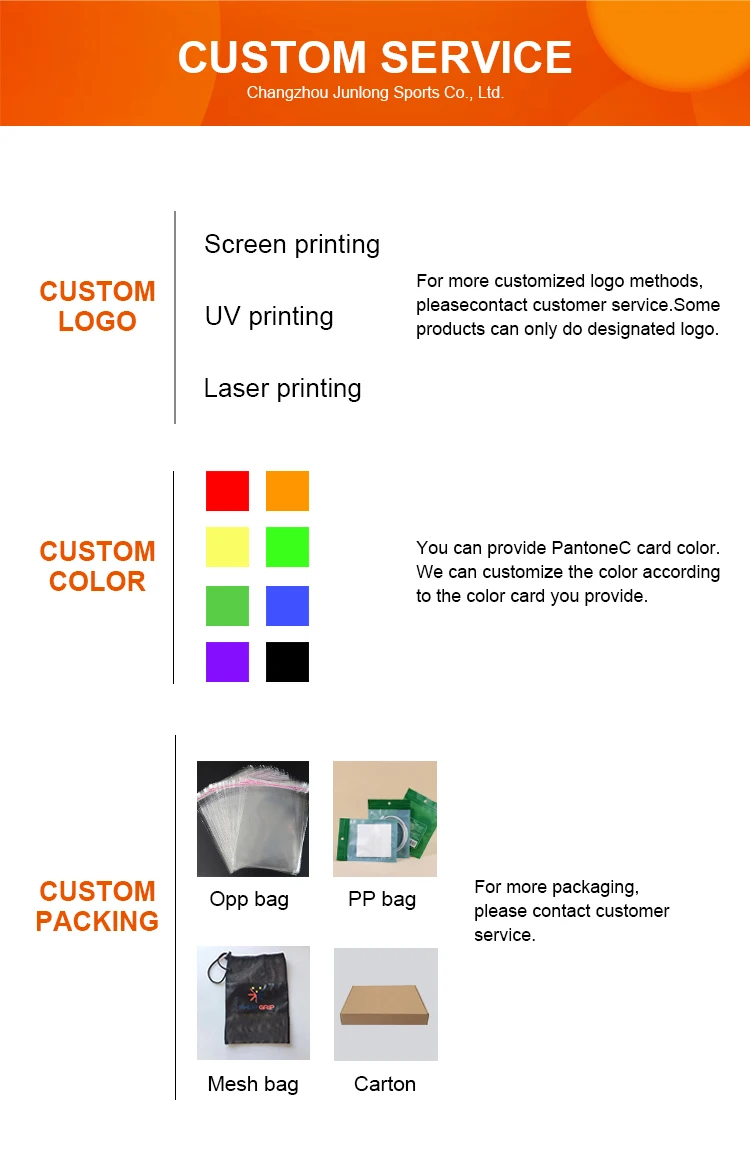 CUSTOM SERVICE
Changzhou Junlong Sports Co., Ltd.

CUSTOM LOGO

Screen printing

UV printing

Laser printing

For more customized logo methods, pleasecontact customer service.Some products can only do designated logo.

CUSTOM COLOR

You can provide PantoneC card color. We can customize the color according to the color card you provide.

CUSTOM PACKING

Opp bag

PP bag

Mesh bag

Carton

For more packaging, please contact customer service.